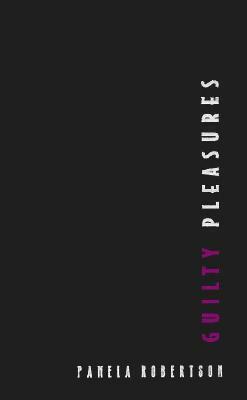 GUILTY PLEASURES

PAMELA ROBERTSON